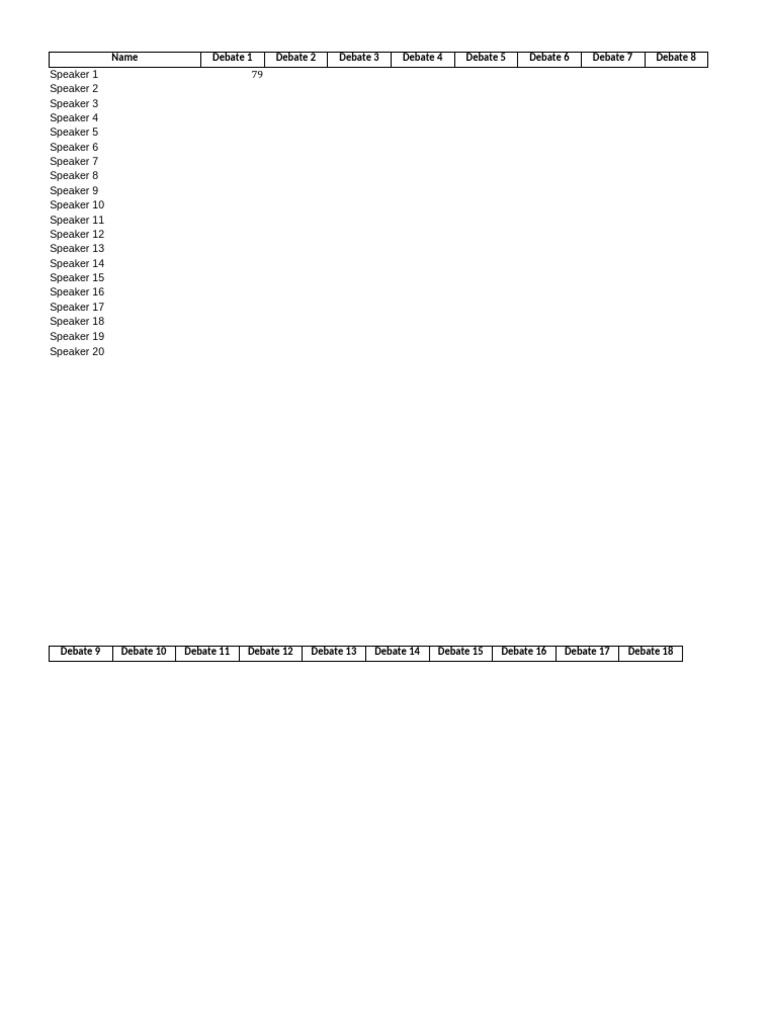 | Name | Debate 1 | Debate 2 | Debate 3 | Debate 4 | Debate 5 | Debate 6 | Debate 7 | Debate 8 |
|---|---|---|---|---|---|---|---|---|
| Speaker 1 | 79 | | | | | | | |
| Speaker 2 | | | | | | | | |
| Speaker 3 | | | | | | | | |
| Speaker 4 | | | | | | | | |
| Speaker 5 | | | | | | | | |
| Speaker 6 | | | | | | | | |
| Speaker 7 | | | | | | | | |
| Speaker 8 | | | | | | | | |
| Speaker 9 | | | | | | | | |
| Speaker 10 | | | | | | | | |
| Speaker 11 | | | | | | | | |
| Speaker 12 | | | | | | | | |
| Speaker 13 | | | | | | | | |
| Speaker 14 | | | | | | | | |
| Speaker 15 | | | | | | | | |
| Speaker 16 | | | | | | | | |
| Speaker 17 | | | | | | | | |
| Speaker 18 | | | | | | | | |
| Speaker 19 | | | | | | | | |
| Speaker 20 | | | | | | | | |

| Debate 9 | Debate 10 | Debate 11 | Debate 12 | Debate 13 | Debate 14 | Debate 15 | Debate 16 | Debate 17 | Debate 18 |
|---|---|---|---|---|---|---|---|---|---|